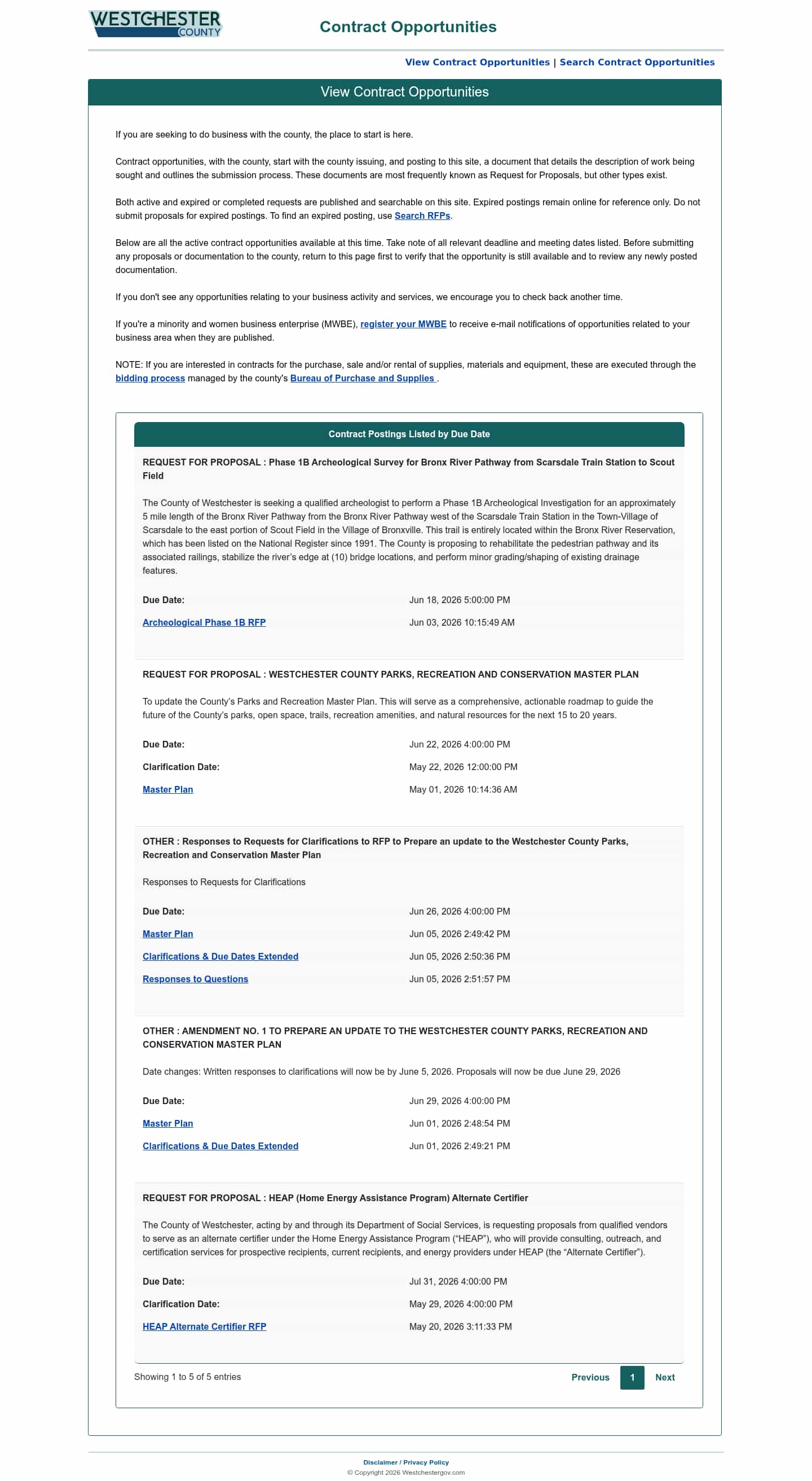 WESTCHESTER COUNTY

Contract Opportunities

View Contract Opportunities | Search Contract Opportunities

View Contract Opportunities

If you are seeking to do business with the county, the place to start is here.

Contract opportunities, with the county, start with the county issuing, and posting to this site, a document that details the description of work being sought and outlines the submission process. These documents are most frequently known as Request for Proposals, but other types exist.

Both active and expired or completed requests are published and searchable on this site. Expired postings remain online for reference only. Do not submit proposals for expired postings. To find an expired posting, use Search RFPs.

Below are all the active contract opportunities available at this time. Take note of all relevant deadline and meeting dates listed. Before submitting any proposals or documentation to the county, return to this page first to verify that the opportunity is still available and to review any newly posted documentation.

If you don't see any opportunities relating to your business activity and services, we encourage you to check back another time.

If you're a minority and women business enterprise (MWBE), register your MWBE to receive e-mail notifications of opportunities related to your business area when they are published.

NOTE: If you are interested in contracts for the purchase, sale and/or rental of supplies, materials and equipment, these are executed through the bidding process managed by the county's Bureau of Purchase and Supplies .

Contract Postings Listed by Due Date

REQUEST FOR PROPOSAL : Phase 1B Archeological Survey for Bronx River Pathway from Scarsdale Train Station to Scout Field

The County of Westchester is seeking a qualified archeologist to perform a Phase 1B Archeological Investigation for an approximately 5 mile length of the Bronx River Pathway from the Bronx River Pathway west of the Scarsdale Train Station in the Town-Village of Scarsdale to the east portion of Scout Field in the Village of Bronxville. This trail is entirely located within the Bronx River Reservation, which has been listed on the National Register since 1991. The County is proposing to rehabilitate the pedestrian pathway and its associated railings, stabilize the river's edge at (10) bridge locations, and perform minor grading/shaping of existing drainage features.

Due Date: Jun 18, 2026 5:00:00 PM

Archeological Phase 1B RFP Jun 03, 2026 10:15:49 AM

REQUEST FOR PROPOSAL : WESTCHESTER COUNTY PARKS, RECREATION AND CONSERVATION MASTER PLAN

To update the County's Parks and Recreation Master Plan. This will serve as a comprehensive, actionable roadmap to guide the future of the County's parks, open space, trails, recreation amenities, and natural resources for the next 15 to 20 years.

Due Date: Jun 22, 2026 4:00:00 PM

Clarification Date: May 22, 2026 12:00:00 PM

Master Plan May 01, 2026 10:14:36 AM

OTHER : Responses to Requests for Clarifications to RFP to Prepare an update to the Westchester County Parks, Recreation and Conservation Master Plan

Responses to Requests for Clarifications

Due Date: Jun 26, 2026 4:00:00 PM

Master Plan Jun 05, 2026 2:49:42 PM

Clarifications & Due Dates Extended Jun 05, 2026 2:50:36 PM

Responses to Questions Jun 05, 2026 2:51:57 PM

OTHER : AMENDMENT NO. 1 TO PREPARE AN UPDATE TO THE WESTCHESTER COUNTY PARKS, RECREATION AND CONSERVATION MASTER PLAN

Date changes: Written responses to clarifications will now be by June 5, 2026. Proposals will now be due June 29, 2026

Due Date: Jun 29, 2026 4:00:00 PM

Master Plan Jun 01, 2026 2:48:54 PM

Clarifications & Due Dates Extended Jun 01, 2026 2:49:21 PM

REQUEST FOR PROPOSAL : HEAP (Home Energy Assistance Program) Alternate Certifier

The County of Westchester, acting by and through its Department of Social Services, is requesting proposals from qualified vendors to serve as an alternate certifier under the Home Energy Assistance Program ("HEAP"), who will provide consulting, outreach, and certification services for prospective recipients, current recipients, and energy providers under HEAP (the "Alternate Certifier").

Due Date: Jul 31, 2026 4:00:00 PM

Clarification Date: May 29, 2026 4:00:00 PM

HEAP Alternate Certifier RFP May 20, 2026 3:11:33 PM

Showing 1 to 5 of 5 entries

Previous 1 Next

Disclaimer / Privacy Policy
© Copyright 2026 Westchestergov.com